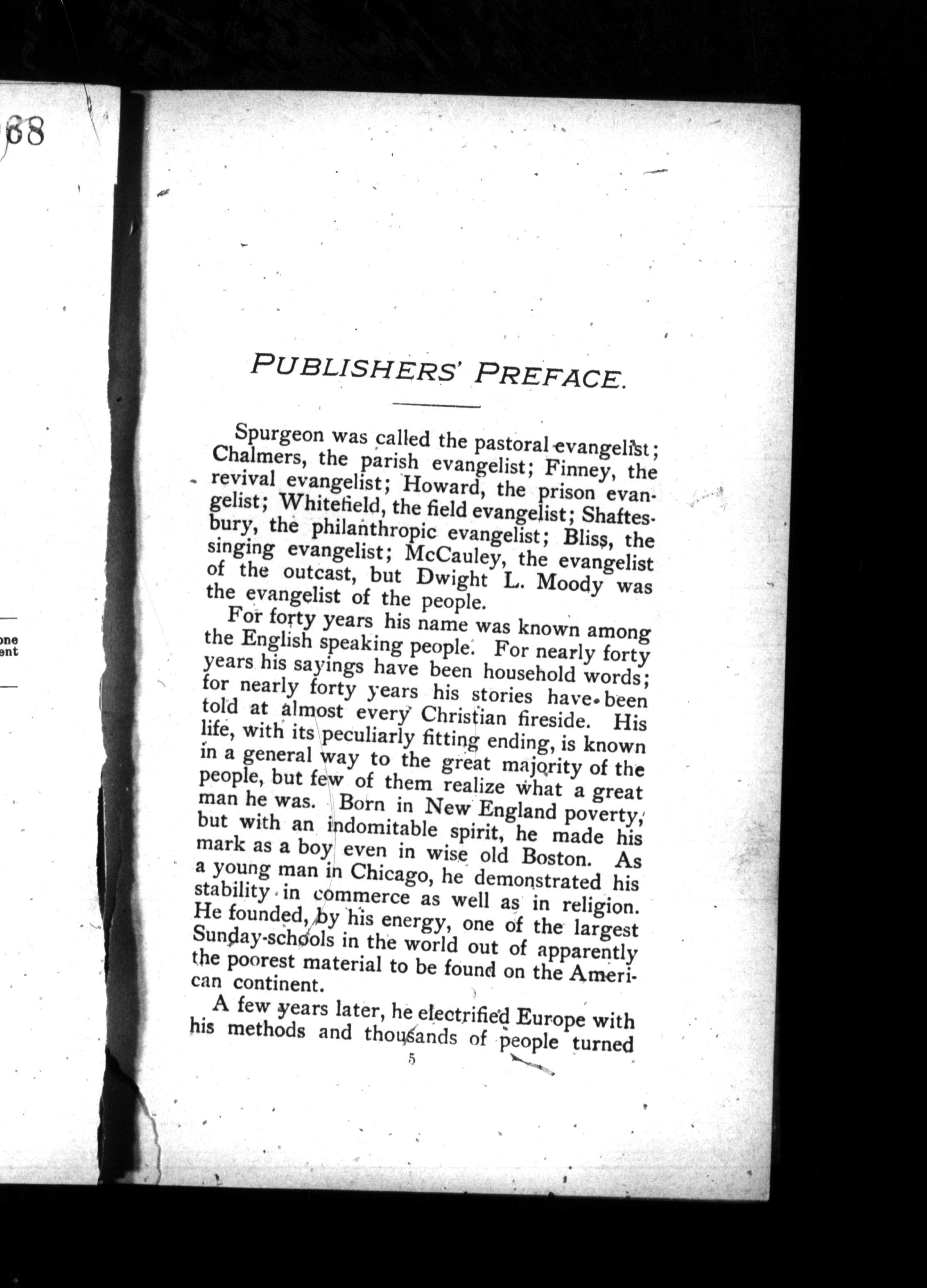 68

one
ent

PUBLISHERS' PREFACE.

Spurgeon was called the pastoral evangelist; Chalmers, the parish evangelist; Finney, the revival evangelist; Howard, the prison evangelist; Whitefield, the field evangelist; Shaftesbury, the philanthropic evangelist; Bliss, the singing evangelist; McCauley, the evangelist of the outcast, but Dwight L. Moody was the evangelist of the people.

For forty years his name was known among the English speaking people. For nearly forty years his sayings have been household words; for nearly forty years his stories have been told at almost every Christian fireside. His life, with its peculiarly fitting ending, is known in a general way to the great majority of the people, but few of them realize what a great man he was. Born in New England poverty, but with an indomitable spirit, he made his mark as a boy even in wise old Boston. As a young man in Chicago, he demonstrated his stability in commerce as well as in religion. He founded, by his energy, one of the largest Sunday-schools in the world out of apparently the poorest material to be found on the American continent.

A few years later, he electrified Europe with his methods and thousands of people turned

5